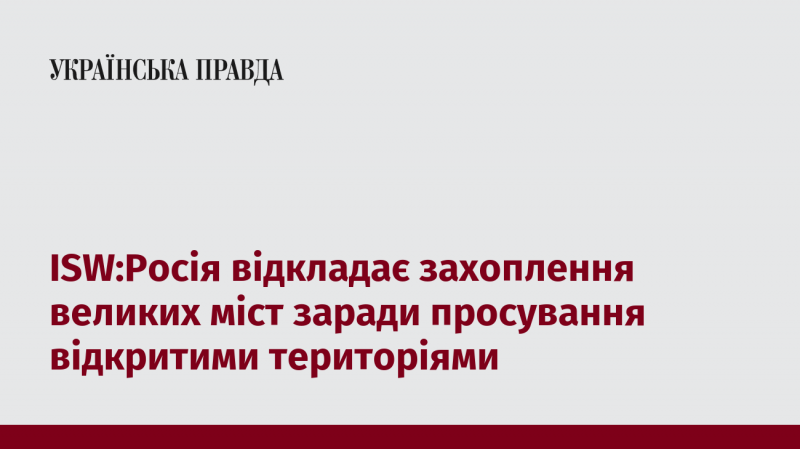 УКРАЇНСЬКА ПРАВДА

ISW:Росія відкладає захоплення великих міст заради просування відкритими територіями